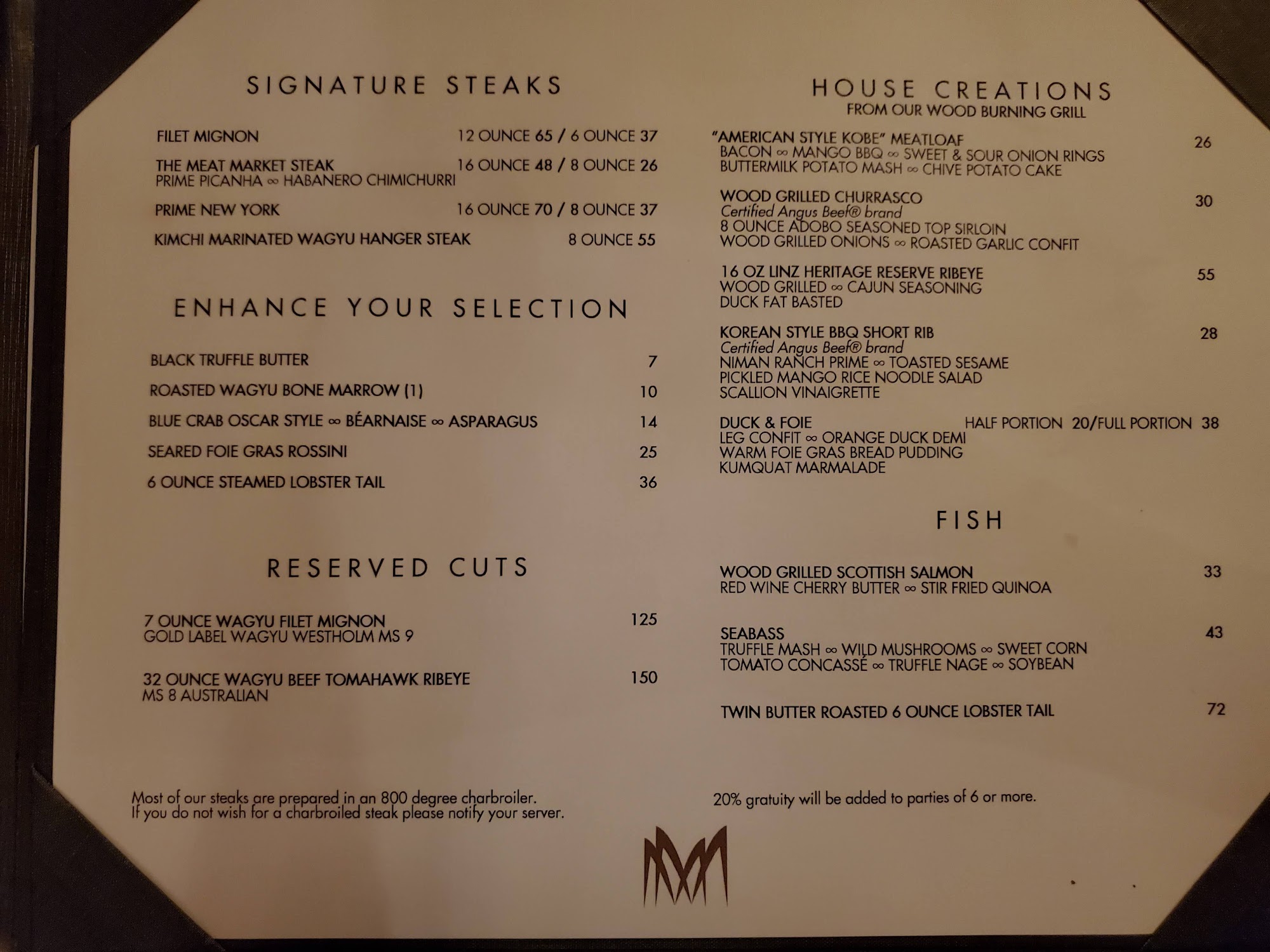 SIGNATURE STEAKS

FILET MIGNON 12 OUNCE 65 / 6 OUNCE 37

THE MEAT MARKET STEAK 16 OUNCE 48 / 8 OUNCE 26
PRIME PICANHA ∞ HABANERO CHIMICHURRI

PRIME NEW YORK 16 OUNCE 70 / 8 OUNCE 37

KIMCHI MARINATED WAGYU HANGER STEAK 8 OUNCE 55

ENHANCE YOUR SELECTION

BLACK TRUFFLE BUTTER 7

ROASTED WAGYU BONE MARROW (1) 10

BLUE CRAB OSCAR STYLE ∞ BÉARNAISE ∞ ASPARAGUS 14

SEARED FOIE GRAS ROSSINI 25

6 OUNCE STEAMED LOBSTER TAIL 36

RESERVED CUTS

7 OUNCE WAGYU FILET MIGNON 125
GOLD LABEL WAGYU WESTHOLM MS 9

32 OUNCE WAGYU BEEF TOMAHAWK RIBEYE 150
MS 8 AUSTRALIAN

Most of our steaks are prepared in an 800 degree charbroiler.
If you do not wish for a charbroiled steak please notify your server.

HOUSE CREATIONS
FROM OUR WOOD BURNING GRILL

"AMERICAN STYLE KOBE" MEATLOAF 26
BACON ∞ MANGO BBQ ∞ SWEET & SOUR ONION RINGS
BUTTERMILK POTATO MASH ∞ CHIVE POTATO CAKE

WOOD GRILLED CHURRASCO 30
Certified Angus Beef® brand
8 OUNCE ADOBO SEASONED TOP SIRLOIN
WOOD GRILLED ONIONS ∞ ROASTED GARLIC CONFIT

16 OZ LINZ HERITAGE RESERVE RIBEYE 55
WOOD GRILLED ∞ CAJUN SEASONING
DUCK FAT BASTED

KOREAN STYLE BBQ SHORT RIB 28
Certified Angus Beef® brand
NIMAN RANCH PRIME ∞ TOASTED SESAME
PICKLED MANGO RICE NOODLE SALAD
SCALLION VINAIGRETTE

DUCK & FOIE HALF PORTION 20/FULL PORTION 38
LEG CONFIT ∞ ORANGE DUCK DEMI
WARM FOIE GRAS BREAD PUDDING
KUMQUAT MARMALADE

FISH

WOOD GRILLED SCOTTISH SALMON 33
RED WINE CHERRY BUTTER ∞ STIR FRIED QUINOA

SEABASS 43
TRUFFLE MASH ∞ WILD MUSHROOMS ∞ SWEET CORN
TOMATO CONCASSÉ ∞ TRUFFLE NAGE ∞ SOYBEAN

TWIN BUTTER ROASTED 6 OUNCE LOBSTER TAIL 72

20% gratuity will be added to parties of 6 or more.